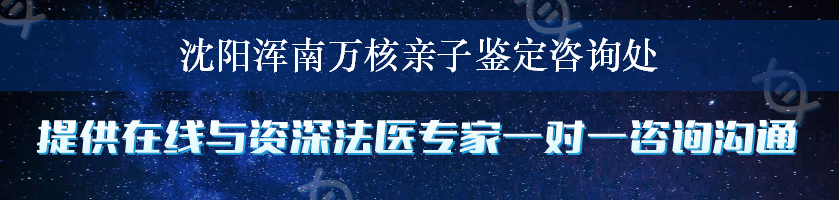 沈阳浑南万核亲子鉴定咨询处

提供在线与资深法医专家一对一咨询沟通